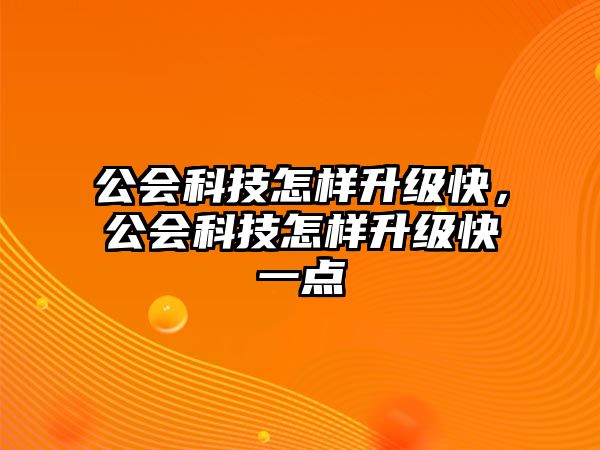 公会科技怎样升级快，公会科技怎样升级快一点